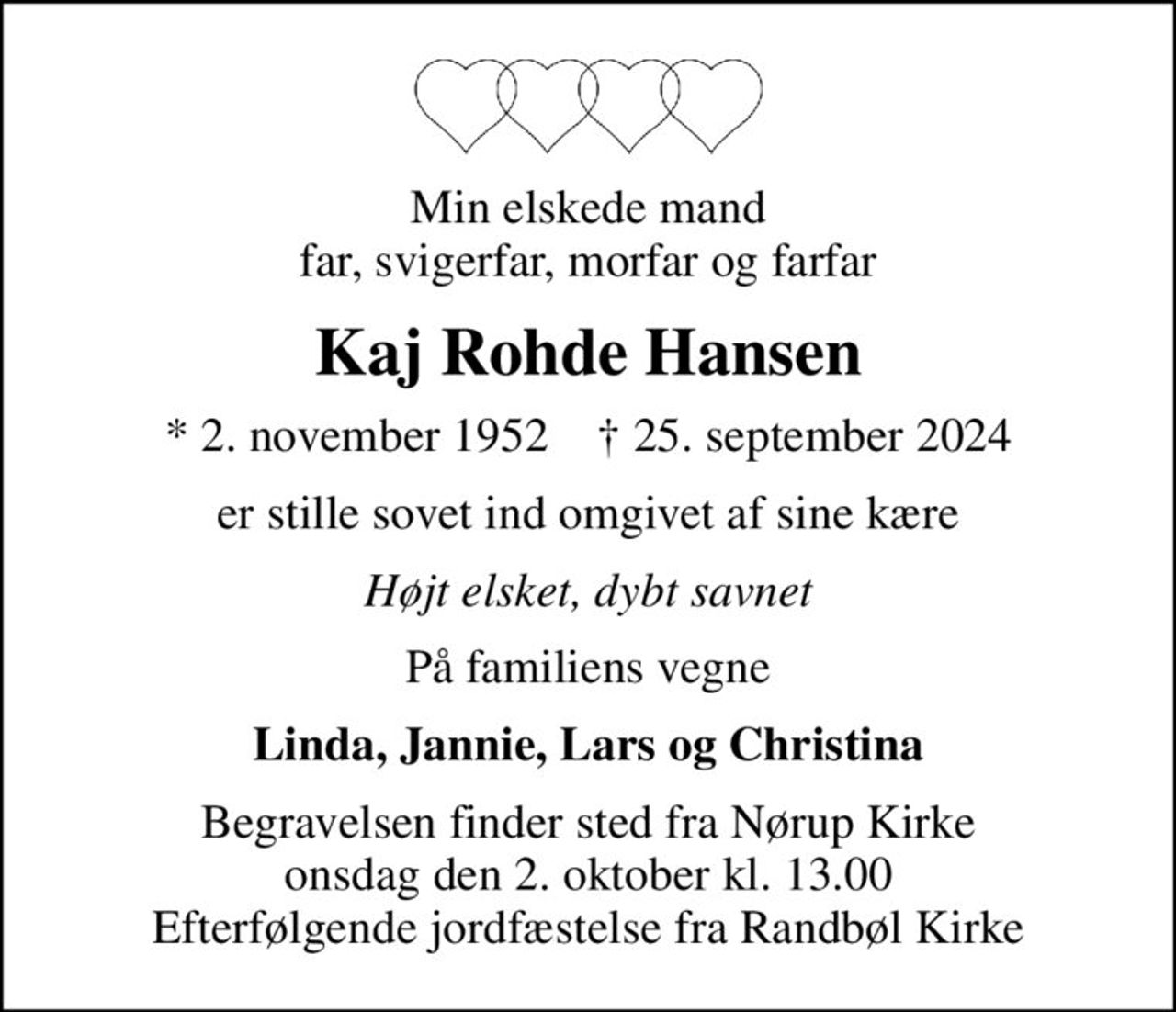 Min elskede mand
far, svigerfar, morfar og farfar

Kaj Rohde Hansen

* 2. november 1952 † 25. september 2024

er stille sovet ind omgivet af sine kære

Højt elsket, dybt savnet

På familiens vegne

Linda, Jannie, Lars og Christina

Begravelsen finder sted fra Nørup Kirke
onsdag den 2. oktober kl. 13.00
Efterfølgende jordfæstelse fra Randbøl Kirke